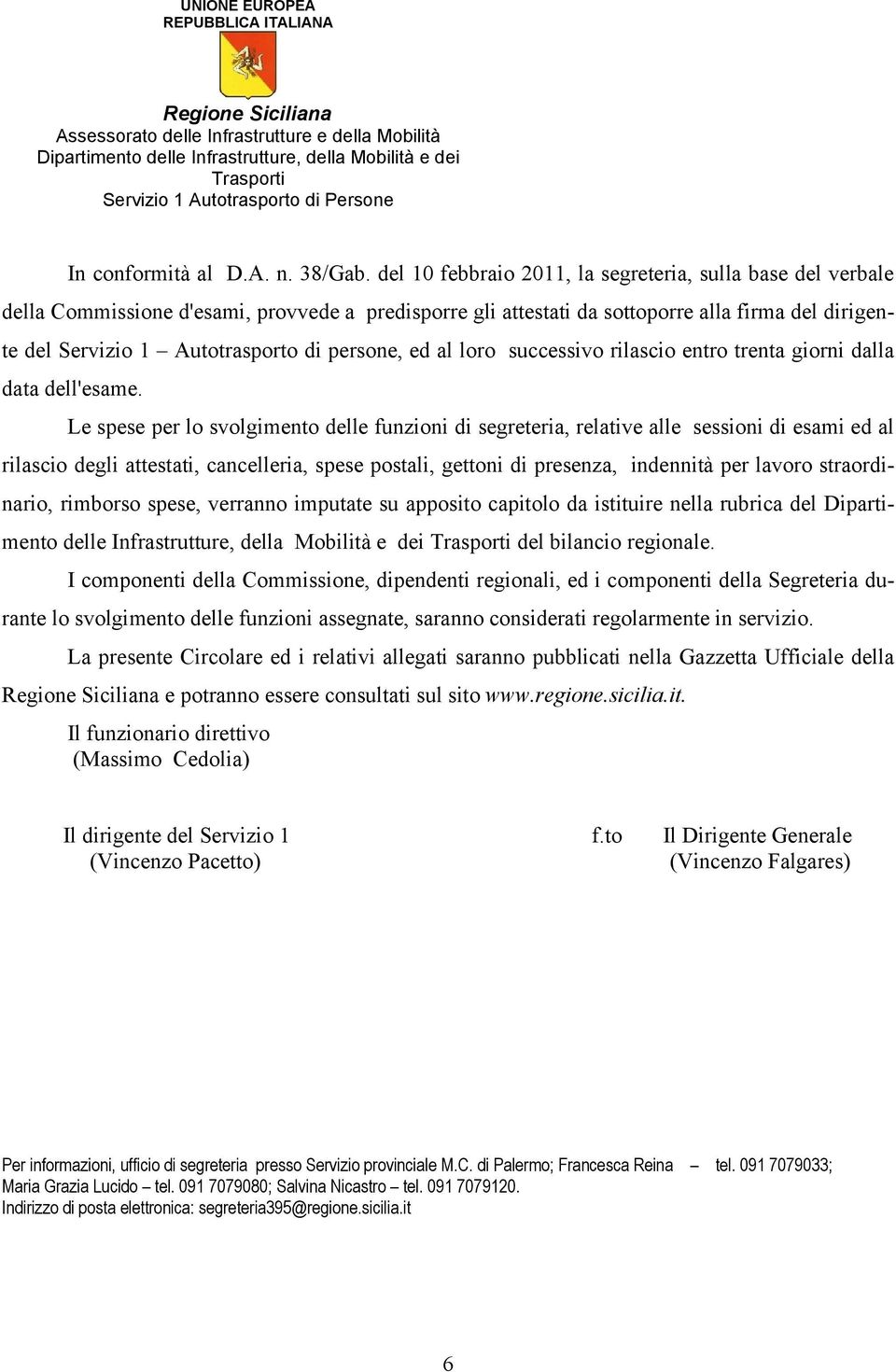 UNIONE EUROPEA
REPUBBLICA ITALIANA

Regione Siciliana
Assessorato delle Infrastrutture e della Mobilità
Dipartimento delle Infrastrutture, della Mobilità e dei Trasporti
Servizio 1 Autotrasporto di Persone

In conformità al D.A. n. 38/Gab. del 10 febbraio 2011, la segreteria, sulla base del verbale della Commissione d'esami, provvede a predisporre gli attestati da sottoporre alla firma del dirigente del Servizio 1 – Autotrasporto di persone, ed al loro successivo rilascio entro trenta giorni dalla data dell'esame.

Le spese per lo svolgimento delle funzioni di segreteria, relative alle sessioni di esami ed al rilascio degli attestati, cancelleria, spese postali, gettoni di presenza, indennità per lavoro straordinario, rimborso spese, verranno imputate su apposito capitolo da istituire nella rubrica del Dipartimento delle Infrastrutture, della Mobilità e dei Trasporti del bilancio regionale.

I componenti della Commissione, dipendenti regionali, ed i componenti della Segreteria durante lo svolgimento delle funzioni assegnate, saranno considerati regolarmente in servizio.

La presente Circolare ed i relativi allegati saranno pubblicati nella Gazzetta Ufficiale della Regione Siciliana e potranno essere consultati sul sito www.regione.sicilia.it.

Il funzionario direttivo
(Massimo Cedolia)

Il dirigente del Servizio 1
(Vincenzo Pacetto)

f.to Il Dirigente Generale
(Vincenzo Falgares)

Per informazioni, ufficio di segreteria presso Servizio provinciale M.C. di Palermo; Francesca Reina – tel. 091 7079033; Maria Grazia Lucido – tel. 091 7079080; Salvina Nicastro – tel. 091 7079120.
Indirizzo di posta elettronica: segreteria395@regione.sicilia.it

6